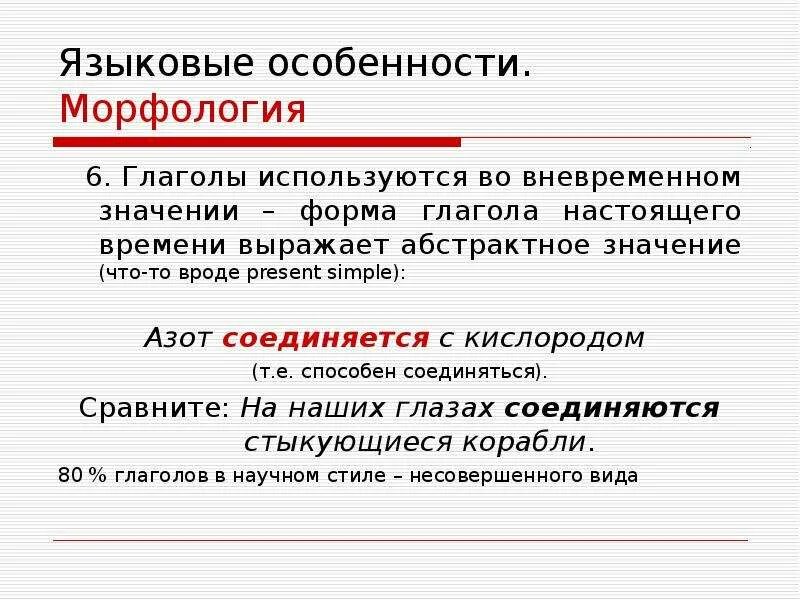 Языковые особенности. Морфология

6. Глаголы используются во вневременном значении – форма глагола настоящего времени выражает абстрактное значение (что-то вроде present simple):

Азот соединяется с кислородом (т.е. способен соединяться).

Сравните: На наших глазах соединяются стыкующиеся корабли.

80 % глаголов в научном стиле – несовершенного вида